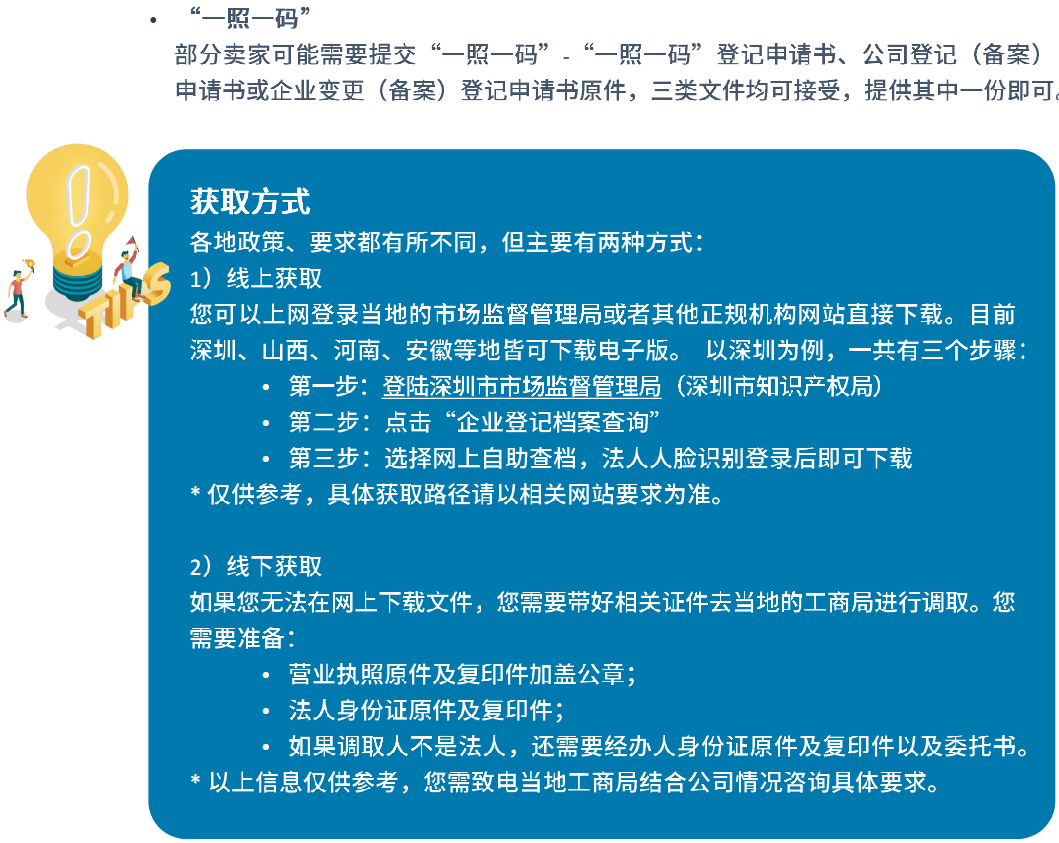 • “一照一码”
部分卖家可能需要提交“一照一码”-“一照一码”登记申请书、公司登记（备案）申请书或企业变更（备案）登记申请书原件，三类文件均可接受，提供其中一份即可。

TIPS

获取方式
各地政策、要求都有所不同，但主要有两种方式：
1）线上获取
您可以上网登录当地的市场监督管理局或者其他正规机构网站直接下载。目前深圳、山西、河南、安徽等地皆可下载电子版。 以深圳为例，一共有三个步骤：
• 第一步：登陆深圳市市场监督管理局（深圳市知识产权局）
• 第二步：点击“企业登记档案查询”
• 第三步：选择网上自助查档，法人人脸识别登录后即可下载
* 仅供参考，具体获取路径请以相关网站要求为准。

2）线下获取
如果您无法在网上下载文件，您需要带好相关证件去当地的工商局进行调取。您需要准备：
• 营业执照原件及复印件加盖公章；
• 法人身份证原件及复印件；
• 如果调取人不是法人，还需要经办人身份证原件及复印件以及委托书。
* 以上信息仅供参考，您需致电当地工商局结合公司情况咨询具体要求。